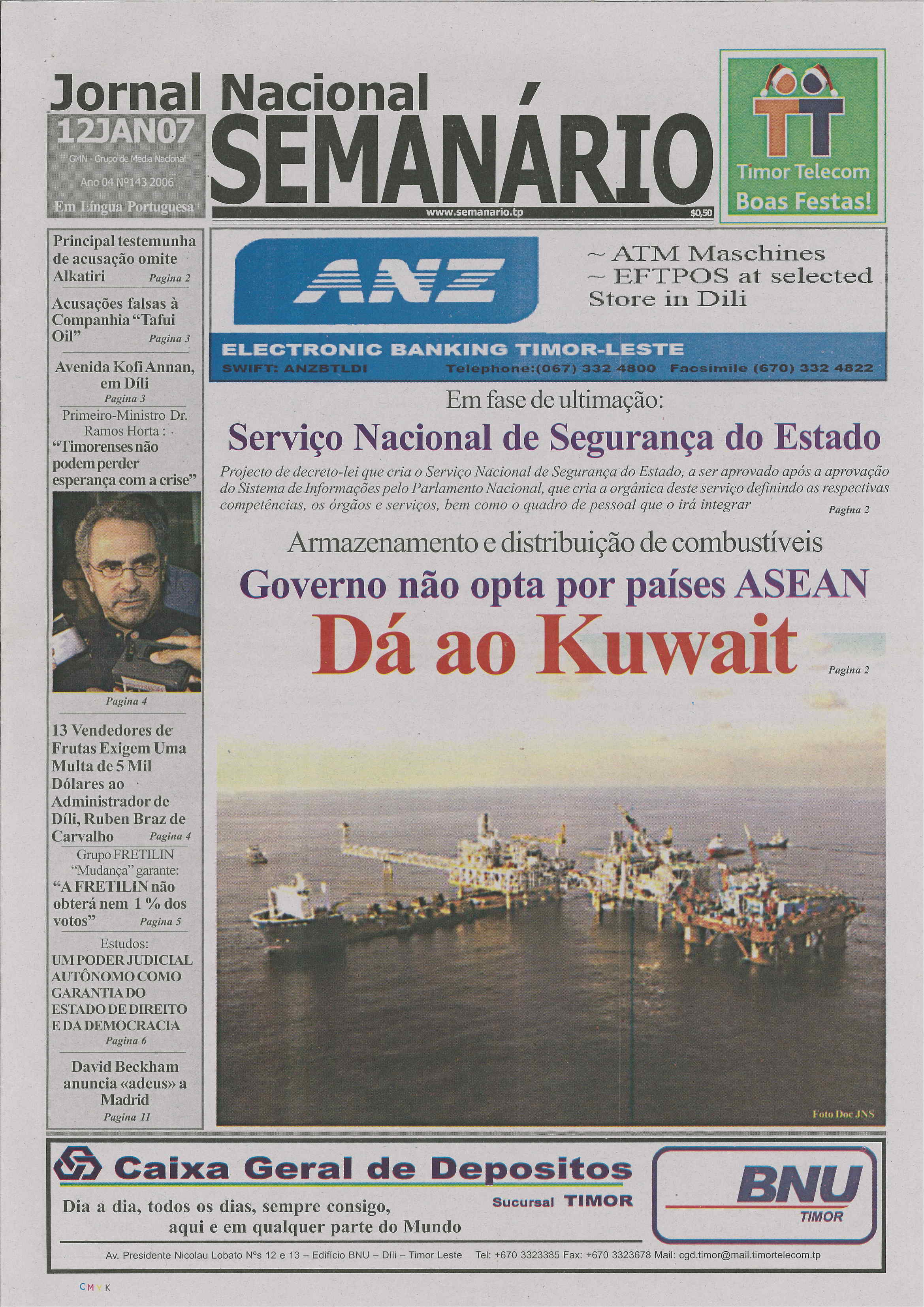 Jornal Nacional

12JAN07

GMN - Grupo de Media Nacional

Ano 04 Nº143 2006

Em Língua Portuguesa

SEMANÁRIO

www.semanario.tp

$0,50

TT

Timor Telecom

Boas Festas!

Principal testemunha de acusação omite Alkatiri Pagina 2

Acusações falsas à Companhia "Tafui Oil" Pagina 3

Avenida Kofi Annan, em Díli Pagina 3

Primeiro-Ministro Dr. Ramos Horta :
"Timorenses não podem perder esperança com a crise"

Pagina 4

13 Vendedores de Frutas Exigem Uma Multa de 5 Mil Dólares ao Administrador de Díli, Ruben Braz de Carvalho Pagina 4

Grupo FRETILIN "Mudança" garante:
"A FRETILIN não obterá nem 1 % dos votos" Pagina 5

Estudos:
UM PODER JUDICIAL AUTÔNOMO COMO GARANTIA DO ESTADO DE DIREITO E DA DEMOCRACIA
Pagina 6

David Beckham anuncia «adeus» a Madrid
Pagina 11

ANZ

~ ATM Maschines
~ EFTPOS at selected Store in Dili

ELECTRONIC BANKING TIMOR-LESTE
SWIFT: ANZBTLDI Telephone:(067) 332 4800 Facsimile (670) 332 4822

Em fase de ultimação:

Serviço Nacional de Segurança do Estado

Projecto de decreto-lei que cria o Serviço Nacional de Segurança do Estado, a ser aprovado após a aprovação do Sistema de Informações pelo Parlamento Nacional, que cria a orgânica deste serviço definindo as respectivas competências, os órgãos e serviços, bem como o quadro de pessoal que o irá integrar Pagina 2

Armazenamento e distribuição de combustíveis

Governo não opta por países ASEAN

Dá ao Kuwait

Pagina 2

Foto Doc JNS

Caixa Geral de Depositos

Dia a dia, todos os dias, sempre consigo, aqui e em qualquer parte do Mundo

Sucursal TIMOR

BNU
TIMOR

Av. Presidente Nicolau Lobato Nºs 12 e 13 – Edifício BNU – Díli – Timor Leste Tel: +670 3323385 Fax: +670 3323678 Mail: cgd.timor@mail.timortelecom.tp

CMYK